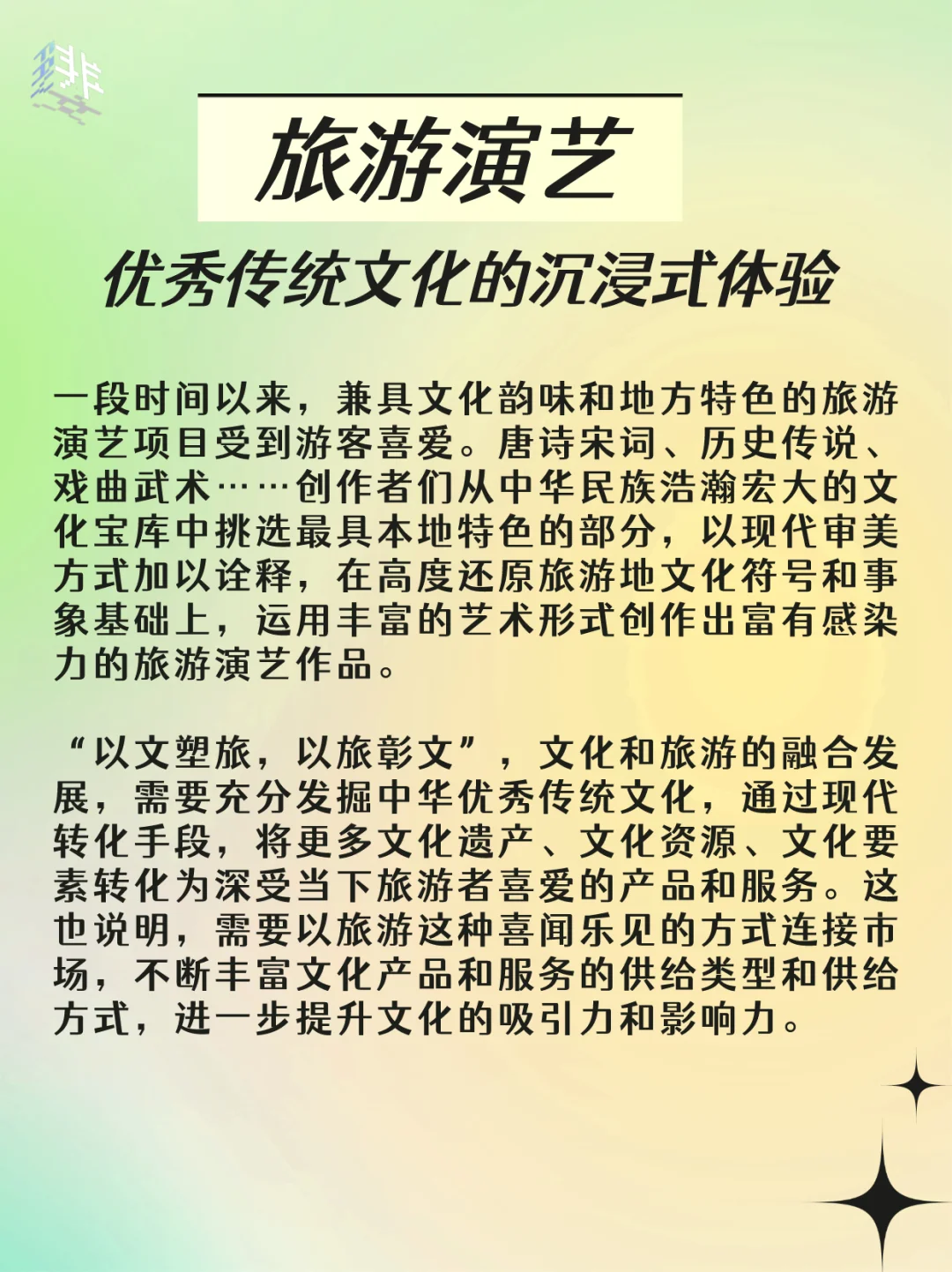 旅游演艺

优秀传统文化的沉浸式体验

一段时间以来，兼具文化韵味和地方特色的旅游演艺项目受到游客喜爱。唐诗宋词、历史传说、戏曲武术……创作者们从中华民族浩瀚宏大的文化宝库中挑选最具本地特色的部分，以现代审美方式加以诠释，在高度还原旅游地文化符号和事象基础上，运用丰富的艺术形式创作出富有感染力的旅游演艺作品。

“以文塑旅，以旅彰文”，文化和旅游的融合发展，需要充分发掘中华优秀传统文化，通过现代转化手段，将更多文化遗产、文化资源、文化要素转化为深受当下旅游者喜爱的产品和服务。这也说明，需要以旅游这种喜闻乐见的方式连接市场，不断丰富文化产品和服务的供给类型和供给方式，进一步提升文化的吸引力和影响力。